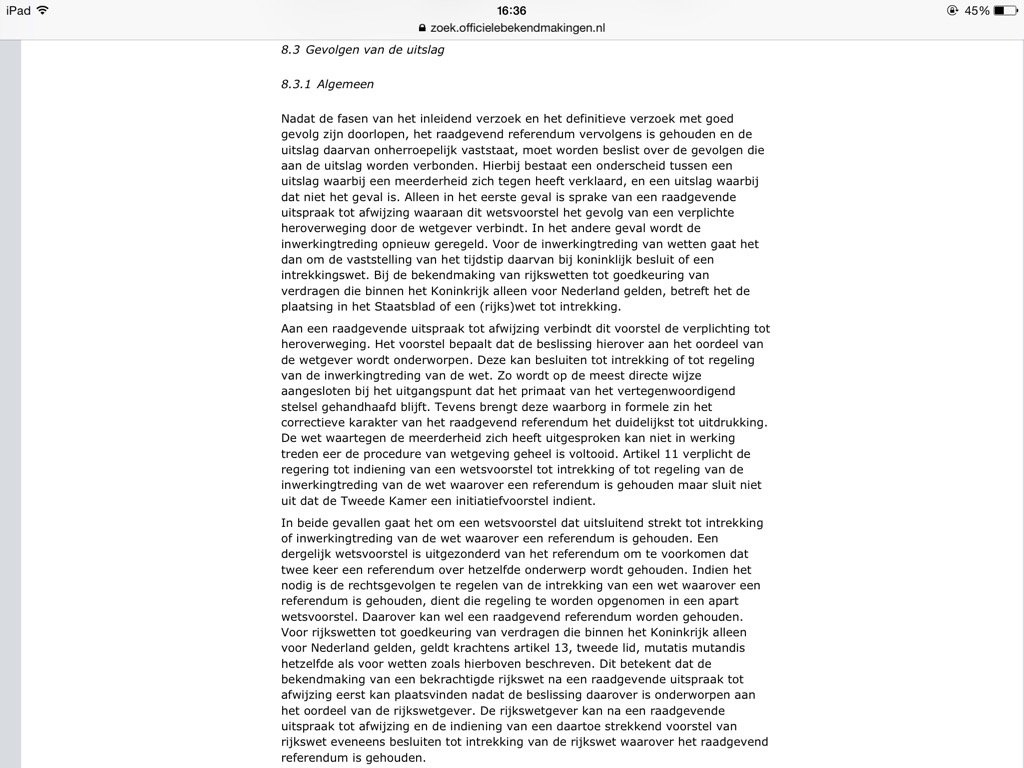 iPad 16:36 45%
zoek.officielebekendmakingen.nl

8.3 Gevolgen van de uitslag

8.3.1 Algemeen

Nadat de fasen van het inleidend verzoek en het definitieve verzoek met goed gevolg zijn doorlopen, het raadgevend referendum vervolgens is gehouden en de uitslag daarvan onherroepelijk vaststaat, moet worden beslist over de gevolgen die aan de uitslag worden verbonden. Hierbij bestaat een onderscheid tussen een uitslag waarbij een meerderheid zich tegen heeft verklaard, en een uitslag waarbij dat niet het geval is. Alleen in het eerste geval is sprake van een raadgevende uitspraak tot afwijzing waaraan dit wetsvoorstel het gevolg van een verplichte heroverweging door de wetgever verbindt. In het andere geval wordt de inwerkingtreding opnieuw geregeld. Voor de inwerkingtreding van wetten gaat het dan om de vaststelling van het tijdstip daarvan bij koninklijk besluit of een intrekkingswet. Bij de bekendmaking van rijkswetten tot goedkeuring van verdragen die binnen het Koninkrijk alleen voor Nederland gelden, betreft het de plaatsing in het Staatsblad of een (rijks)wet tot intrekking.

Aan een raadgevende uitspraak tot afwijzing verbindt dit voorstel de verplichting tot heroverweging. Het voorstel bepaalt dat de beslissing hierover aan het oordeel van de wetgever wordt onderworpen. Deze kan besluiten tot intrekking of tot regeling van de inwerkingtreding van de wet. Zo wordt op de meest directe wijze aangesloten bij het uitgangspunt dat het primaat van het vertegenwoordigend stelsel gehandhaafd blijft. Tevens brengt deze waarborg in formele zin het correctieve karakter van het raadgevend referendum het duidelijkst tot uitdrukking. De wet waartegen de meerderheid zich heeft uitgesproken kan niet in werking treden eer de procedure van wetgeving geheel is voltooid. Artikel 11 verplicht de regering tot indiening van een wetsvoorstel tot intrekking of tot regeling van de inwerkingtreding van de wet waarover een referendum is gehouden maar sluit niet uit dat de Tweede Kamer een initiatiefvoorstel indient.

In beide gevallen gaat het om een wetsvoorstel dat uitsluitend strekt tot intrekking of inwerkingtreding van de wet waarover een referendum is gehouden. Een dergelijk wetsvoorstel is uitgezonderd van het referendum om te voorkomen dat twee keer een referendum over hetzelfde onderwerp wordt gehouden. Indien het nodig is de rechtsgevolgen te regelen van de intrekking van een wet waarover een referendum is gehouden, dient die regeling te worden opgenomen in een apart wetsvoorstel. Daarover kan wel een raadgevend referendum worden gehouden. Voor rijkswetten tot goedkeuring van verdragen die binnen het Koninkrijk alleen voor Nederland gelden, geldt krachtens artikel 13, tweede lid, mutatis mutandis hetzelfde als voor wetten zoals hierboven beschreven. Dit betekent dat de bekendmaking van een bekrachtigde rijkswet na een raadgevende uitspraak tot afwijzing eerst kan plaatsvinden nadat de beslissing daarover is onderworpen aan het oordeel van de rijkswetgever. De rijkswetgever kan na een raadgevende uitspraak tot afwijzing en de indiening van een daartoe strekkend voorstel van rijkswet eveneens besluiten tot intrekking van de rijkswet waarover het raadgevend referendum is gehouden.